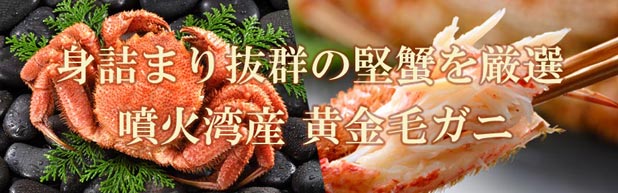 身詰まり抜群の堅蟹を厳選
噴火湾産 黄金毛ガニ